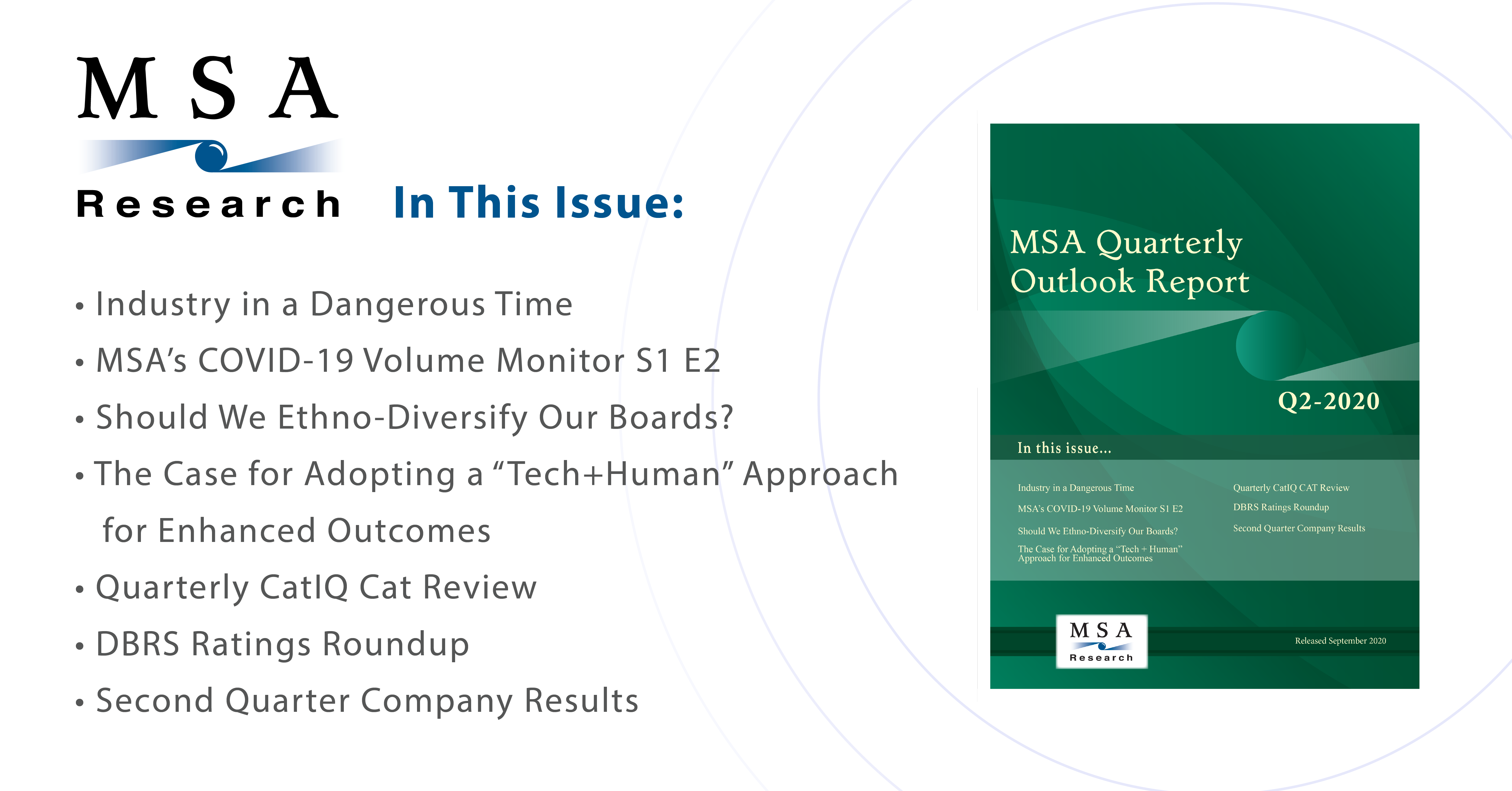 MSA
Research

In This Issue:

• Industry in a Dangerous Time
• MSA's COVID-19 Volume Monitor S1 E2
• Should We Ethno-Diversify Our Boards?
• The Case for Adopting a "Tech+Human" Approach for Enhanced Outcomes
• Quarterly CatIQ Cat Review
• DBRS Ratings Roundup
• Second Quarter Company Results

MSA Quarterly Outlook Report

Q2-2020

In this issue...

Industry in a Dangerous Time
MSA's COVID-19 Volume Monitor S1 E2
Should We Ethno-Diversify Our Boards?
The Case for Adopting a "Tech + Human" Approach for Enhanced Outcomes

Quarterly CatIQ CAT Review
DBRS Ratings Roundup
Second Quarter Company Results

MSA
Research

Released September 2020